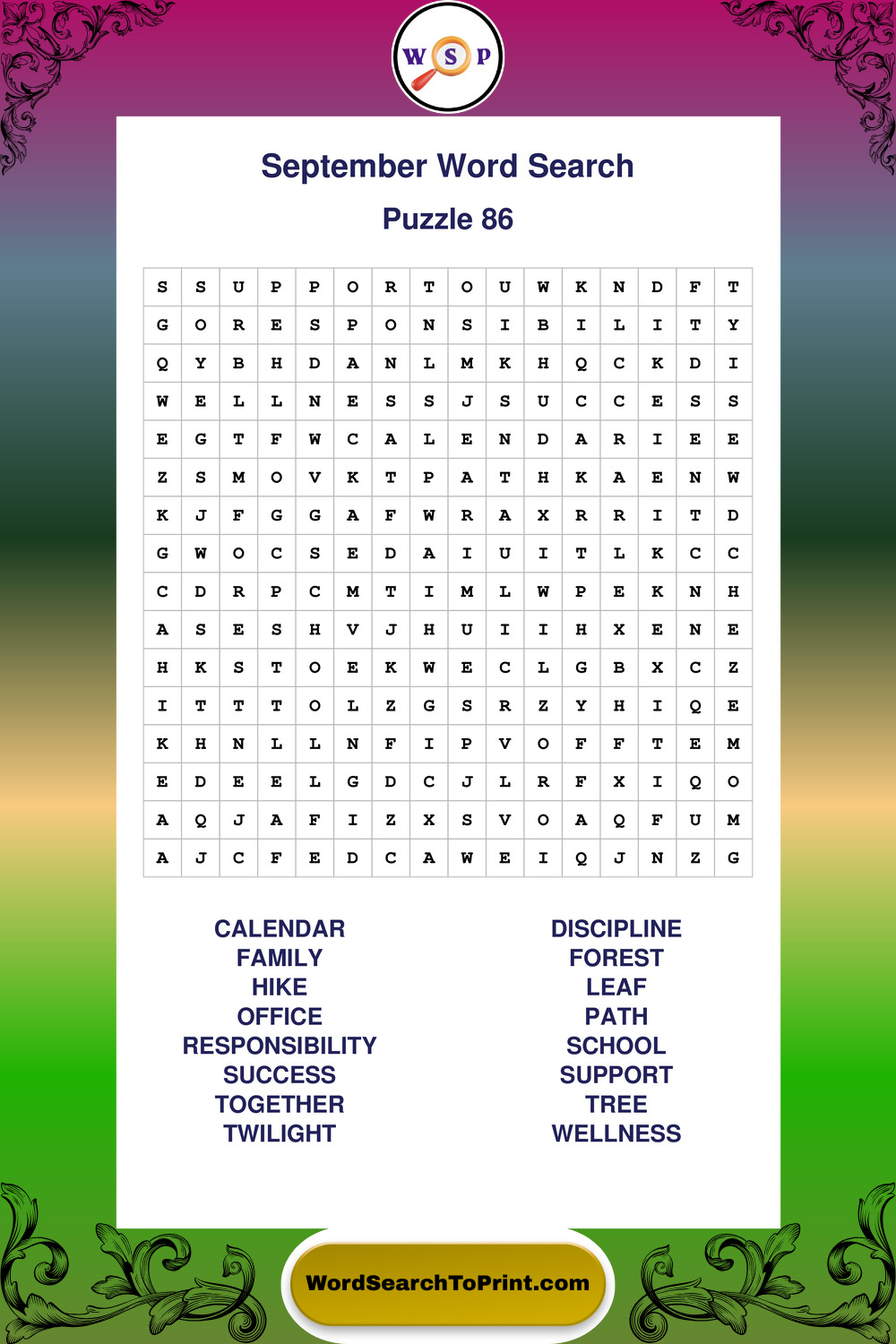 W S P

September Word Search

Puzzle 86

| S | S | U | P | P | O | R | T | O | U | W | K | N | D | F | T |
|---|---|---|---|---|---|---|---|---|---|---|---|---|---|---|---|
| G | O | R | E | S | P | O | N | S | I | B | I | L | I | T | Y |
| Q | Y | B | H | D | A | N | L | M | K | H | Q | C | K | D | I |
| W | E | L | L | N | E | S | S | J | S | U | C | C | E | S | S |
| E | G | T | F | W | C | A | L | E | N | D | A | R | I | E | E |
| Z | S | M | O | V | K | T | P | A | T | H | K | A | E | N | W |
| K | J | F | G | G | A | F | W | R | A | X | R | R | I | T | D |
| G | W | O | C | S | E | D | A | I | U | I | T | L | K | C | C |
| C | D | R | P | C | M | T | I | M | L | W | P | E | K | N | H |
| A | S | E | S | H | V | J | H | U | I | I | H | X | E | N | E |
| H | K | S | T | O | E | K | W | E | C | L | G | B | X | C | Z |
| I | T | T | T | O | L | Z | G | S | R | Z | Y | H | I | Q | E |
| K | H | N | L | L | N | F | I | P | V | O | F | F | T | E | M |
| E | D | E | E | L | G | D | C | J | L | R | F | X | I | Q | O |
| A | Q | J | A | F | I | Z | X | S | V | O | A | Q | F | U | M |
| A | J | C | F | E | D | C | A | W | E | I | Q | J | N | Z | G |

CALENDAR
FAMILY
HIKE
OFFICE
RESPONSIBILITY
SUCCESS
TOGETHER
TWILIGHT

DISCIPLINE
FOREST
LEAF
PATH
SCHOOL
SUPPORT
TREE
WELLNESS

WordSearchToPrint.com